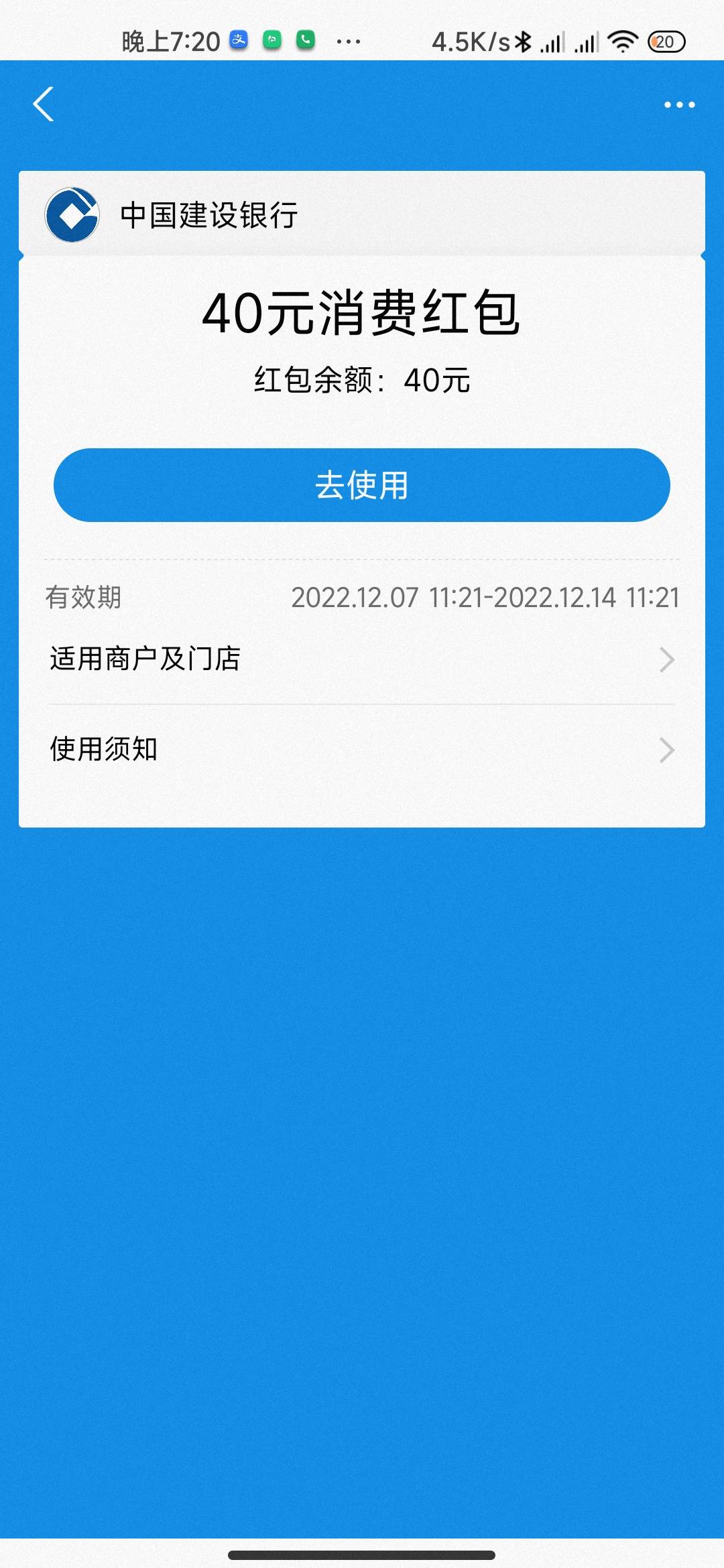 晚上7:20 ··· 4.5K/s 20

中国建设银行

40元消费红包

红包余额：40元

去使用

有效期 2022.12.07 11:21-2022.12.14 11:21

适用商户及门店

使用须知